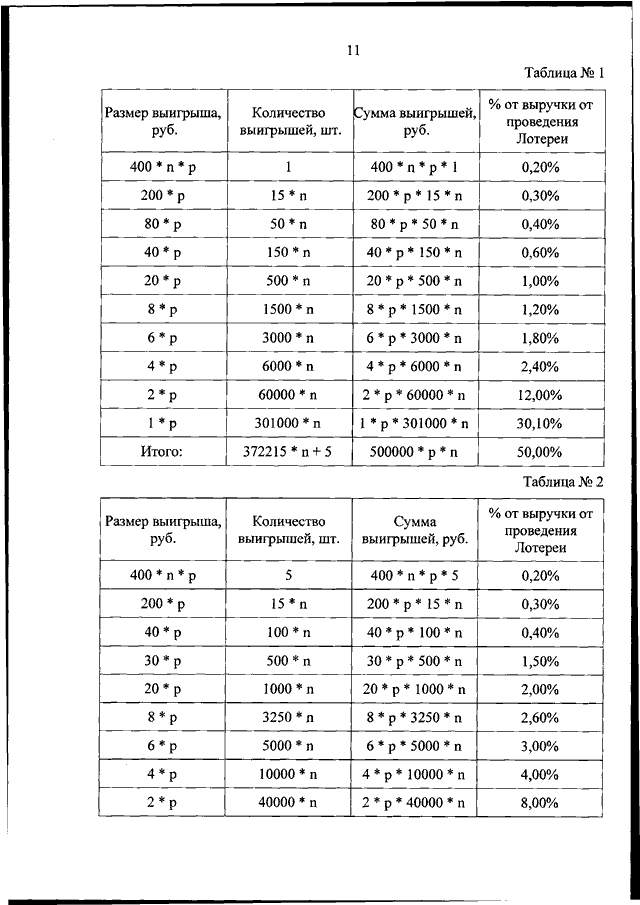 11

Таблица № 1

| Размер выигрыша, руб. | Количество выигрышей, шт. | Сумма выигрышей, руб. | % от выручки от проведения Лотереи |
|---|---|---|---|
| 400 * n * p | 1 | 400 * n * p * 1 | 0,20% |
| 200 * p | 15 * n | 200 * p * 15 * n | 0,30% |
| 80 * p | 50 * n | 80 * p * 50 * n | 0,40% |
| 40 * p | 150 * n | 40 * p * 150 * n | 0,60% |
| 20 * p | 500 * n | 20 * p * 500 * n | 1,00% |
| 8 * p | 1500 * n | 8 * p * 1500 * n | 1,20% |
| 6 * p | 3000 * n | 6 * p * 3000 * n | 1,80% |
| 4 * p | 6000 * n | 4 * p * 6000 * n | 2,40% |
| 2 * p | 60000 * n | 2 * p * 60000 * n | 12,00% |
| 1 * p | 301000 * n | 1 * p * 301000 * n | 30,10% |
| Итого: | 372215 * n + 5 | 500000 * p * n | 50,00% |

Таблица № 2

| Размер выигрыша, руб. | Количество выигрышей, шт. | Сумма выигрышей, руб. | % от выручки от проведения Лотереи |
|---|---|---|---|
| 400 * n * p | 5 | 400 * n * p * 5 | 0,20% |
| 200 * p | 15 * n | 200 * p * 15 * n | 0,30% |
| 40 * p | 100 * n | 40 * p * 100 * n | 0,40% |
| 30 * p | 500 * n | 30 * p * 500 * n | 1,50% |
| 20 * p | 1000 * n | 20 * p * 1000 * n | 2,00% |
| 8 * p | 3250 * n | 8 * p * 3250 * n | 2,60% |
| 6 * p | 5000 * n | 6 * p * 5000 * n | 3,00% |
| 4 * p | 10000 * n | 4 * p * 10000 * n | 4,00% |
| 2 * p | 40000 * n | 2 * p * 40000 * n | 8,00% |